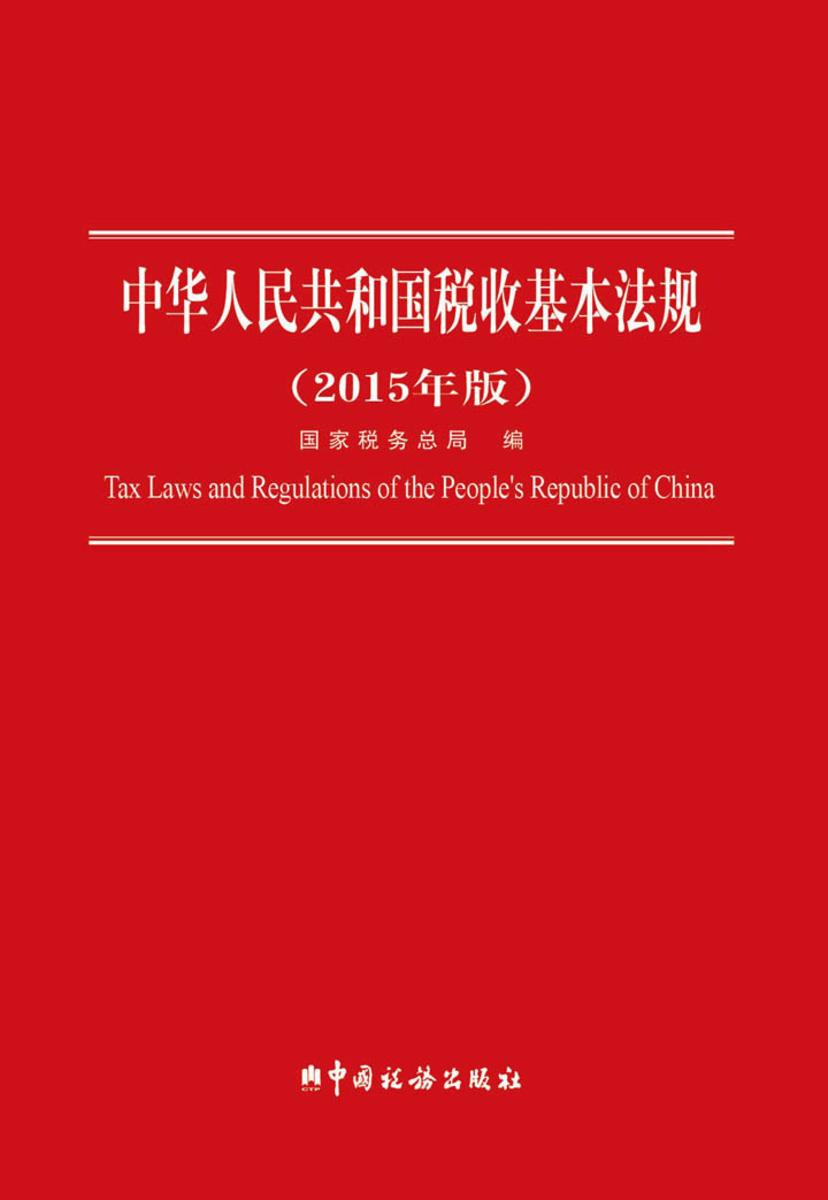 中华人民共和国税收基本法规

（2015年版）

国家税务总局 编

Tax Laws and Regulations of the People's Republic of China

CTP 中国税务出版社